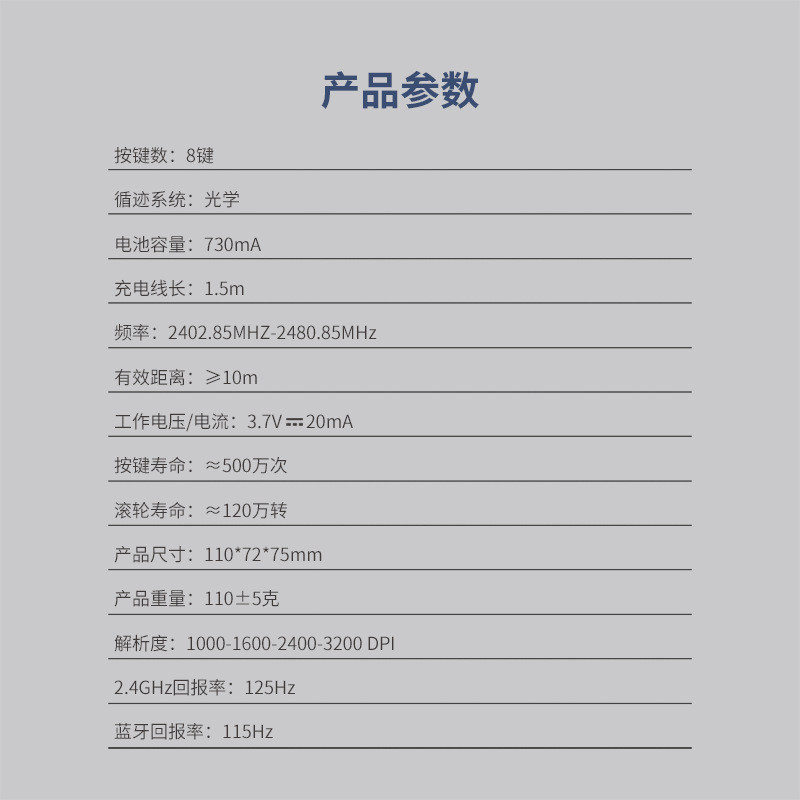 产品参数

按键数：8键

循迹系统：光学

电池容量：730mA

充电线长：1.5m

频率：2402.85MHZ-2480.85MHz

有效距离：≥10m

工作电压/电流：3.7V ⎓ 20mA

按键寿命：≈500万次

滚轮寿命：≈120万转

产品尺寸：110*72*75mm

产品重量：110±5克

解析度：1000-1600-2400-3200 DPI

2.4GHz回报率：125Hz

蓝牙回报率：115Hz